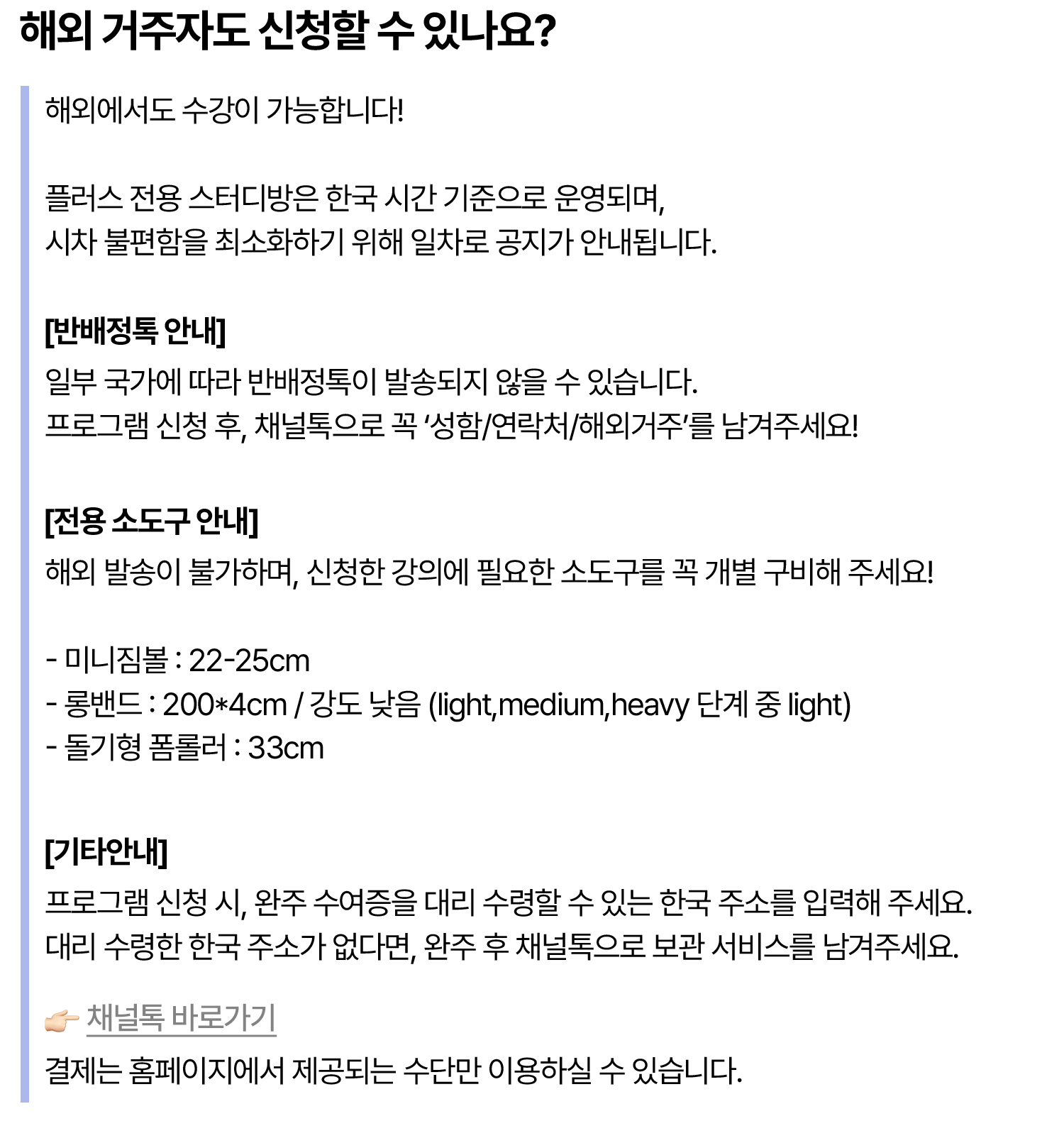 해외 거주자도 신청할 수 있나요?

해외에서도 수강이 가능합니다!

플러스 전용 스터디방은 한국 시간 기준으로 운영되며,
시차 불편함을 최소화하기 위해 일차로 공지가 안내됩니다.

[반배정톡 안내]
일부 국가에 따라 반배정톡이 발송되지 않을 수 있습니다.
프로그램 신청 후, 채널톡으로 꼭 '성함/연락처/해외거주'를 남겨주세요!

[전용 소도구 안내]
해외 발송이 불가하며, 신청한 강의에 필요한 소도구를 꼭 개별 구비해 주세요!

- 미니짐볼 : 22-25cm
- 롱밴드 : 200*4cm / 강도 낮음 (light,medium,heavy 단계 중 light)
- 돌기형 폼롤러 : 33cm

[기타안내]
프로그램 신청 시, 완주 수여증을 대리 수령할 수 있는 한국 주소를 입력해 주세요.
대리 수령한 한국 주소가 없다면, 완주 후 채널톡으로 보관 서비스를 남겨주세요.

👉 채널톡 바로가기
결제는 홈페이지에서 제공되는 수단만 이용하실 수 있습니다.